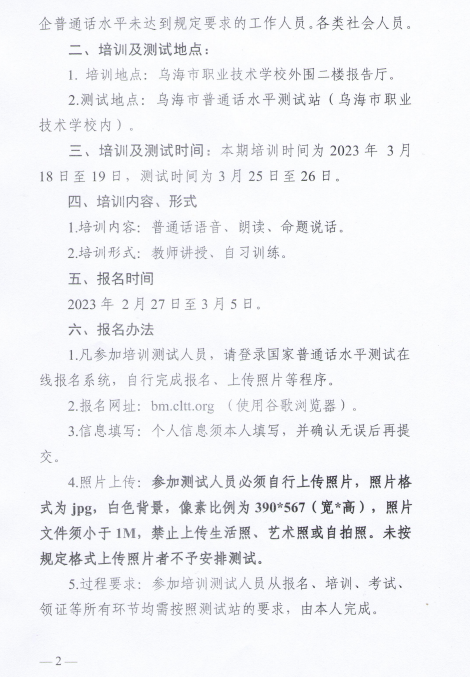 企普通话水平未达到规定要求的工作人员。各类社会人员。

二、培训及测试地点：

1. 培训地点：乌海市职业技术学校外围二楼报告厅。

2.测试地点：乌海市普通话水平测试站（乌海市职业技术学校内）。

三、培训及测试时间：本期培训时间为 2023 年 3 月 18 日至 19 日，测试时间为 3 月 25 日至 26 日。

四、培训内容、形式

1.培训内容：普通话语音、朗读、命题说话。

2.培训形式：教师讲授、自习训练。

五、报名时间

2023 年 2 月 27 日至 3 月 5 日。

六、报名办法

1.凡参加培训测试人员，请登录国家普通话水平测试在线报名系统，自行完成报名、上传照片等程序。

2.报名网址：bm.cltt.org （使用谷歌浏览器）。

3.信息填写：个人信息须本人填写，并确认无误后再提交。

4.照片上传：参加测试人员必须自行上传照片，照片格式为 jpg，白色背景，像素比例为 390*567（宽*高），照片文件须小于 1M，禁止上传生活照、艺术照或自拍照。未按规定格式上传照片者不予安排测试。

5.过程要求：参加培训测试人员从报名、培训、考试、领证等所有环节均需按照测试站的要求，由本人完成。

—2—